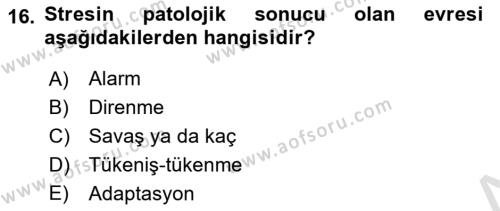 16. Stresin patolojik sonucu olan evresi aşağıdakilerden hangisidir?

A) Alarm
B) Direnme
C) Savaş ya da kaç
D) Tükeniş-tükenme
E) Adaptasyon

www.aofsoru.com